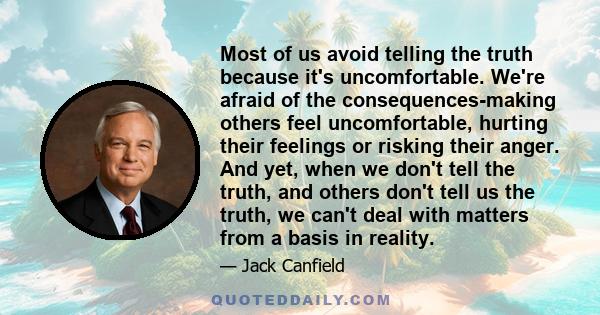 Most of us avoid telling the truth because it's uncomfortable. We're afraid of the consequences-making others feel uncomfortable, hurting their feelings or risking their anger. And yet, when we don't tell the truth, and others don't tell us the truth, we can't deal with matters from a basis in reality.

— Jack Canfield

QUOTEDDAILY.COM